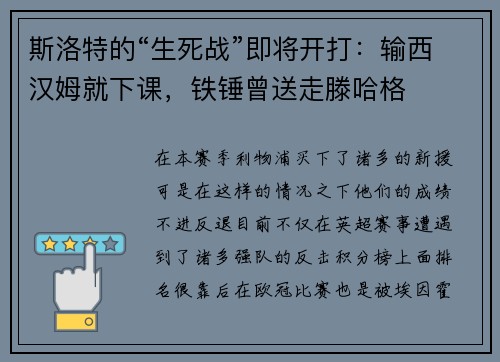 斯洛特的“生死战”即将开打：输西汉姆就下课，铁锤曾送走滕哈格

在本赛季利物浦买下了诸多的新援可是在这样的情况之下他们的成绩不进反退目前不仅在英超赛事遭遇到了诸多强队的反击积分榜上面排名很靠后在欧冠比赛也是被埃因霍